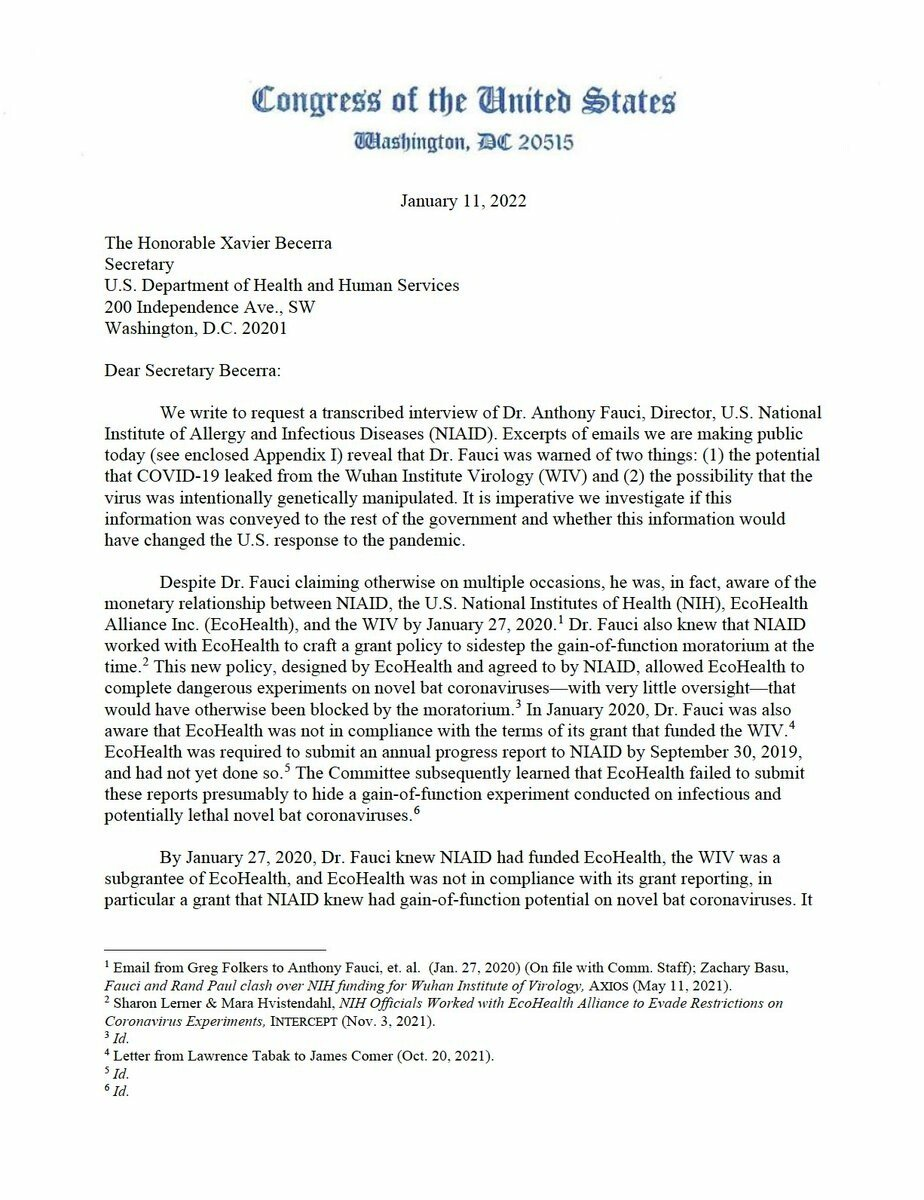 Congress of the United States
Washington, DC 20515

January 11, 2022

The Honorable Xavier Becerra
Secretary
U.S. Department of Health and Human Services
200 Independence Ave., SW
Washington, D.C. 20201

Dear Secretary Becerra:

We write to request a transcribed interview of Dr. Anthony Fauci, Director, U.S. National Institute of Allergy and Infectious Diseases (NIAID). Excerpts of emails we are making public today (see enclosed Appendix I) reveal that Dr. Fauci was warned of two things: (1) the potential that COVID-19 leaked from the Wuhan Institute Virology (WIV) and (2) the possibility that the virus was intentionally genetically manipulated. It is imperative we investigate if this information was conveyed to the rest of the government and whether this information would have changed the U.S. response to the pandemic.

Despite Dr. Fauci claiming otherwise on multiple occasions, he was, in fact, aware of the monetary relationship between NIAID, the U.S. National Institutes of Health (NIH), EcoHealth Alliance Inc. (EcoHealth), and the WIV by January 27, 2020.$^1$ Dr. Fauci also knew that NIAID worked with EcoHealth to craft a grant policy to sidestep the gain-of-function moratorium at the time.$^2$ This new policy, designed by EcoHealth and agreed to by NIAID, allowed EcoHealth to complete dangerous experiments on novel bat coronaviruses—with very little oversight—that would have otherwise been blocked by the moratorium.$^3$ In January 2020, Dr. Fauci was also aware that EcoHealth was not in compliance with the terms of its grant that funded the WIV.$^4$ EcoHealth was required to submit an annual progress report to NIAID by September 30, 2019, and had not yet done so.$^5$ The Committee subsequently learned that EcoHealth failed to submit these reports presumably to hide a gain-of-function experiment conducted on infectious and potentially lethal novel bat coronaviruses.$^6$

By January 27, 2020, Dr. Fauci knew NIAID had funded EcoHealth, the WIV was a subgrantee of EcoHealth, and EcoHealth was not in compliance with its grant reporting, in particular a grant that NIAID knew had gain-of-function potential on novel bat coronaviruses. It

$^1$ Email from Greg Folkers to Anthony Fauci, et. al. (Jan. 27, 2020) (On file with Comm. Staff); Zachary Basu, Fauci and Rand Paul clash over NIH funding for Wuhan Institute of Virology, AXIOS (May 11, 2021).
$^2$ Sharon Lerner & Mara Hvistendahl, NIH Officials Worked with EcoHealth Alliance to Evade Restrictions on Coronavirus Experiments, INTERCEPT (Nov. 3, 2021).
$^3$ Id.
$^4$ Letter from Lawrence Tabak to James Comer (Oct. 20, 2021).
$^5$ Id.
$^6$ Id.